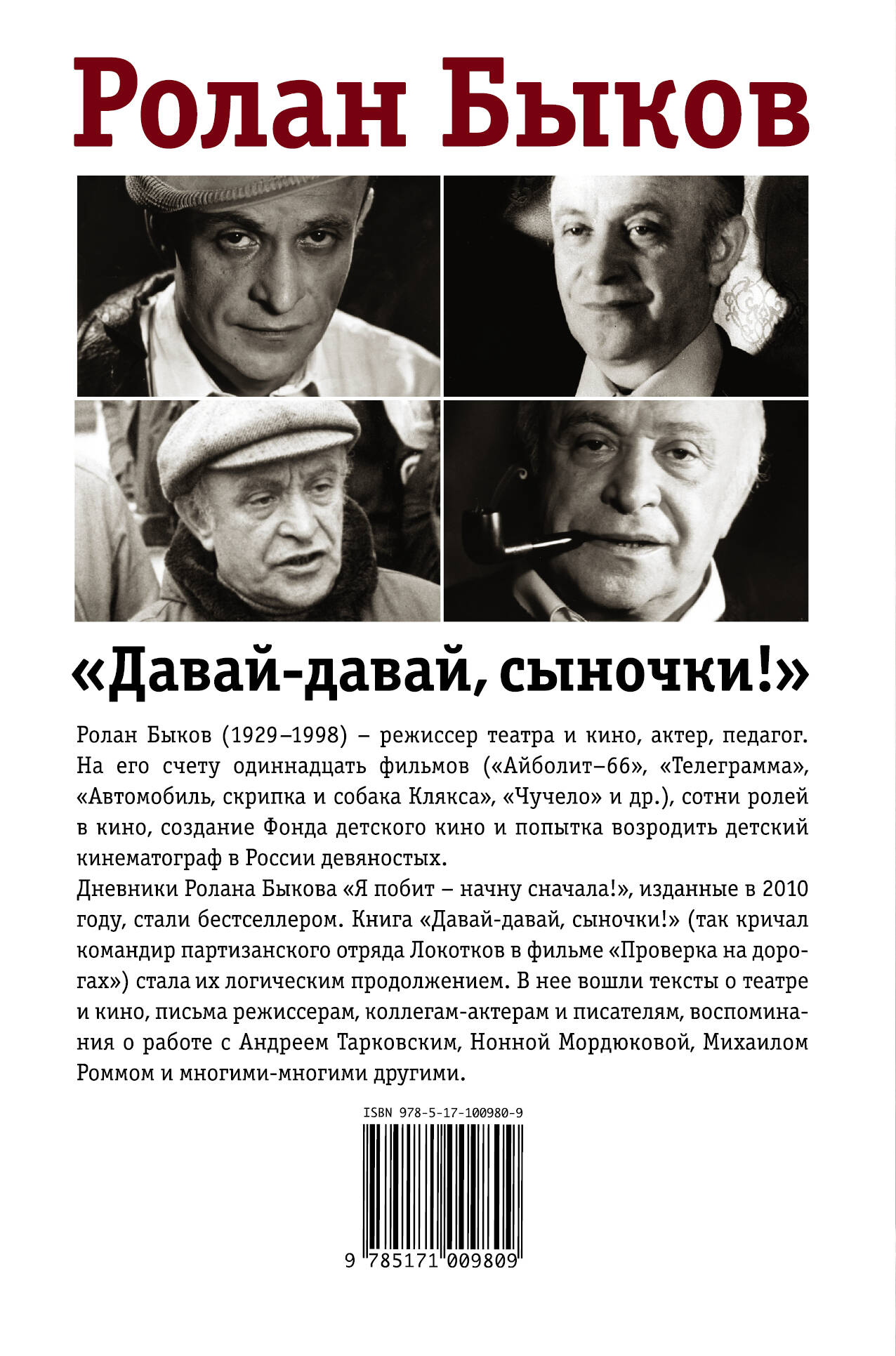 Ролан Быков

«Давай-давай, сыночки!»

Ролан Быков (1929–1998) – режиссер театра и кино, актер, педагог. На его счету одиннадцать фильмов («Айболит–66», «Телеграмма», «Автомобиль, скрипка и собака Клякса», «Чучело» и др.), сотни ролей в кино, создание Фонда детского кино и попытка возродить детский кинематограф в России девяностых.

Дневники Ролана Быкова «Я побит – начну сначала!», изданные в 2010 году, стали бестселлером. Книга «Давай-давай, сыночки!» (так кричал командир партизанского отряда Локотков в фильме «Проверка на дорогах») стала их логическим продолжением. В нее вошли тексты о театре и кино, письма режиссерам, коллегам-актерам и писателям, воспоминания о работе с Андреем Тарковским, Нонной Мордюковой, Михаилом Роммом и многими-многими другими.

ISBN 978-5-17-100980-9

9 785171 009809